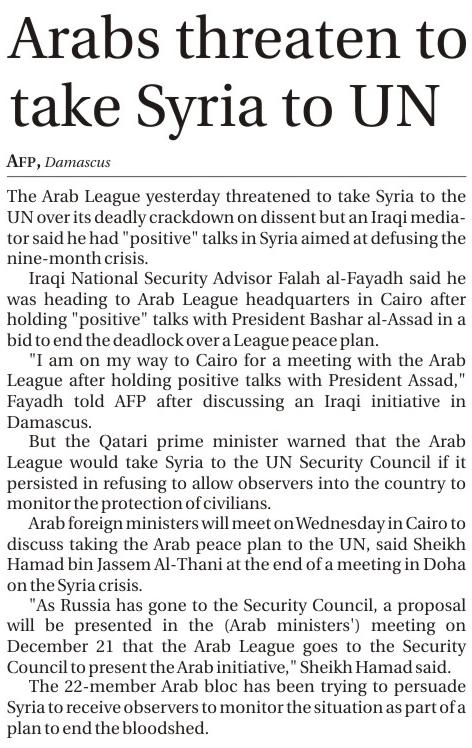 Arabs threaten to take Syria to UN

AFP, Damascus

The Arab League yesterday threatened to take Syria to the UN over its deadly crackdown on dissent but an Iraqi mediator said he had "positive" talks in Syria aimed at defusing the nine-month crisis.

Iraqi National Security Advisor Falah al-Fayadh said he was heading to Arab League headquarters in Cairo after holding "positive" talks with President Bashar al-Assad in a bid to end the deadlock over a League peace plan.

"I am on my way to Cairo for a meeting with the Arab League after holding positive talks with President Assad," Fayadh told AFP after discussing an Iraqi initiative in Damascus.

But the Qatari prime minister warned that the Arab League would take Syria to the UN Security Council if it persisted in refusing to allow observers into the country to monitor the protection of civilians.

Arab foreign ministers will meet on Wednesday in Cairo to discuss taking the Arab peace plan to the UN, said Sheikh Hamad bin Jassem Al-Thani at the end of a meeting in Doha on the Syria crisis.

"As Russia has gone to the Security Council, a proposal will be presented in the (Arab ministers') meeting on December 21 that the Arab League goes to the Security Council to present the Arab initiative," Sheikh Hamad said.

The 22-member Arab bloc has been trying to persuade Syria to receive observers to monitor the situation as part of a plan to end the bloodshed.